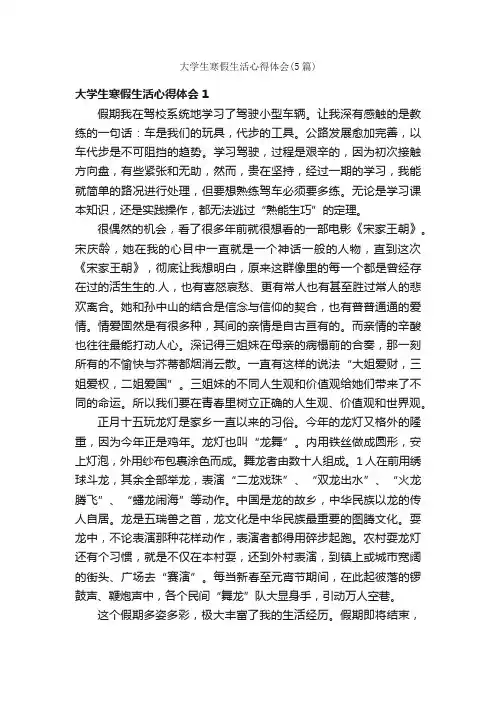 大学生寒假生活心得体会(5篇)

大学生寒假生活心得体会 1

假期我在驾校系统地学习了驾驶小型车辆。让我深有感触的是教练的一句话：车是我们的玩具，代步的工具。公路发展愈加完善，以车代步是不可阻挡的趋势。学习驾驶，过程是艰辛的，因为初次接触方向盘，有些紧张和无助，然而，贵在坚持，经过一期的学习，我能就简单的路况进行处理，但要想熟练驾车必须要多练。无论是学习课本知识，还是实践操作，都无法逃过“熟能生巧”的定理。

很偶然的机会，看了很多年前就很想看的一部电影《宋家王朝》。宋庆龄，她在我的心目中一直就是一个神话一般的人物，直到这次《宋家王朝》，彻底让我想明白，原来这群像里的每一个都是曾经存在过的活生生的.人，也有喜怒哀愁、更有常人也有甚至胜过常人的悲欢离合。她和孙中山的结合是信念与信仰的契合，也有普普通通的爱情。情爱固然是有很多种，其间的亲情是自古亘有的。而亲情的辛酸也往往最能打动人心。深记得三姐妹在母亲的病榻前的合奏，那一刻所有的不愉快与芥蒂都烟消云散。一直有这样的说法“大姐爱财，三姐爱权，二姐爱国”。三姐妹的不同人生观和价值观给她们带来了不同的命运。所以我们要在青春里树立正确的人生观、价值观和世界观。

正月十五玩龙灯是家乡一直以来的习俗。今年的龙灯又格外的隆重，因为今年正是鸡年。龙灯也叫“龙舞”。内用铁丝做成圆形，安上灯泡，外用纱布包裹涂色而成。舞龙者由数十人组成。1人在前用绣球斗龙，其余全部举龙，表演“二龙戏珠”、“双龙出水”、“火龙腾飞”、“蟠龙闹海”等动作。中国是龙的故乡，中华民族以龙的传人自居。龙是五瑞兽之首，龙文化是中华民族最重要的图腾文化。耍龙中，不论表演那种花样动作，表演者都得用碎步起跑。农村耍龙灯还有个习惯，就是不仅在本村耍，还到外村表演，到镇上或城市宽阔的街头、广场去“赛演”。每当新春至元宵节期间，在此起彼落的锣鼓声、鞭炮声中，各个民间“舞龙”队大显身手，引动万人空巷。

这个假期多姿多彩，极大丰富了我的生活经历。假期即将结束，